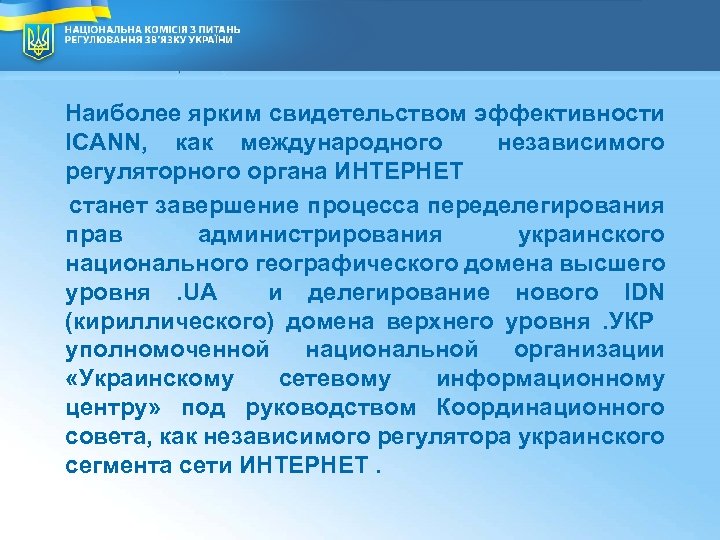 НАЦІОНАЛЬНА КОМІСІЯ З ПИТАНЬ РЕГУЛЮВАННЯ ЗВ'ЯЗКУ УКРАЇНИ

Наиболее ярким свидетельством эффективности ICANN, как международного независимого регуляторного органа ИНТЕРНЕТ

станет завершение процесса переделегирования прав администрирования украинского национального географического домена высшего уровня .UA и делегирование нового IDN (кириллического) домена верхнего уровня .УКР уполномоченной национальной организации «Украинскому сетевому информационному центру» под руководством Координационного совета, как независимого регулятора украинского сегмента сети ИНТЕРНЕТ .